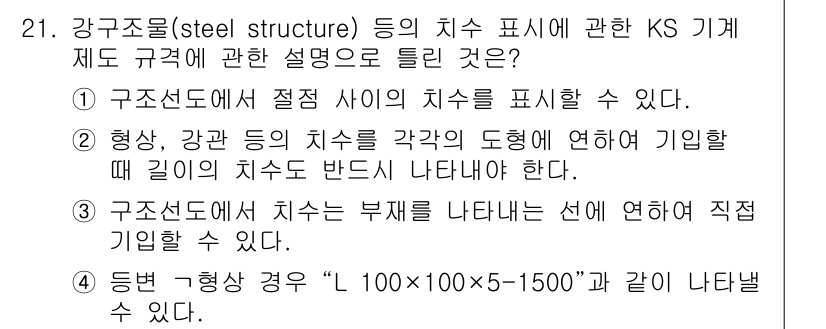 21. 강구조물(steel structure) 등의 치수 표시에 관한 KS 기계 제도 규격에 관한 설명으로 틀린 것은?

① 구조선도에서 절점 사이의 치수를 표시할 수 있다.

② 형상, 강관 등의 치수를 각각의 도형에 연하여 기입할 때 길이의 치수도 반드시 나타내야 한다.

③ 구조선도에서 치수는 부재를 나타내는 선에 연하여 직접 기입할 수 있다.

④ 등변 ㄱ형상 경우 “L 100×100×5-1500”과 같이 나타낼 수 있다.